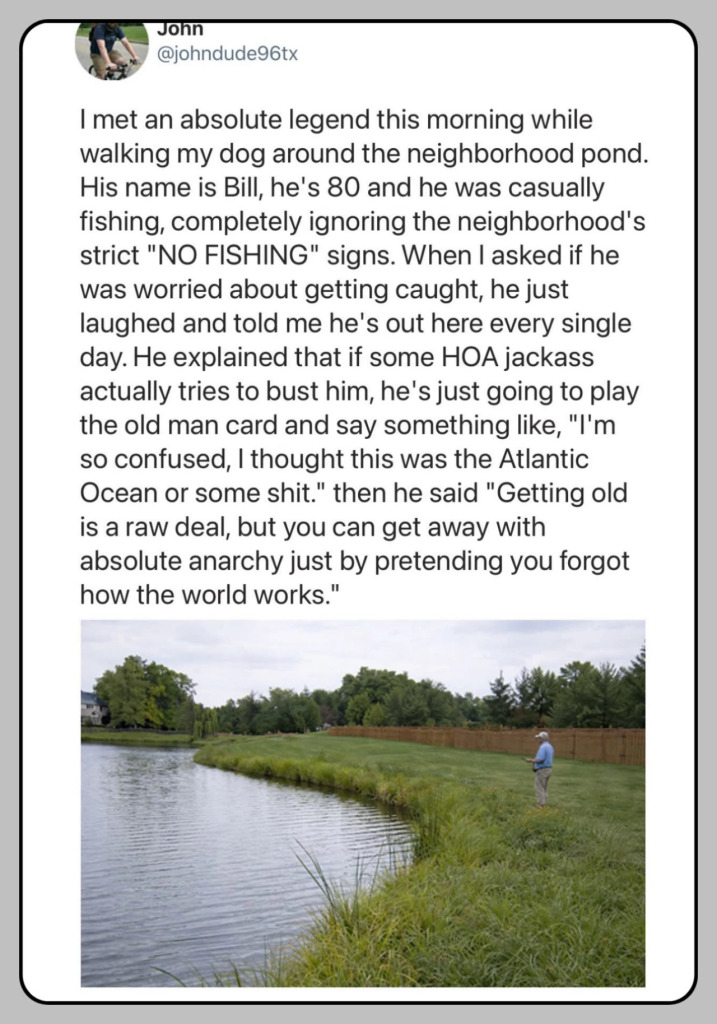 John
@johndude96tx

I met an absolute legend this morning while walking my dog around the neighborhood pond. His name is Bill, he's 80 and he was casually fishing, completely ignoring the neighborhood's strict "NO FISHING" signs. When I asked if he was worried about getting caught, he just laughed and told me he's out here every single day. He explained that if some HOA jackass actually tries to bust him, he's just going to play the old man card and say something like, "I'm so confused, I thought this was the Atlantic Ocean or some shit." then he said "Getting old is a raw deal, but you can get away with absolute anarchy just by pretending you forgot how the world works."